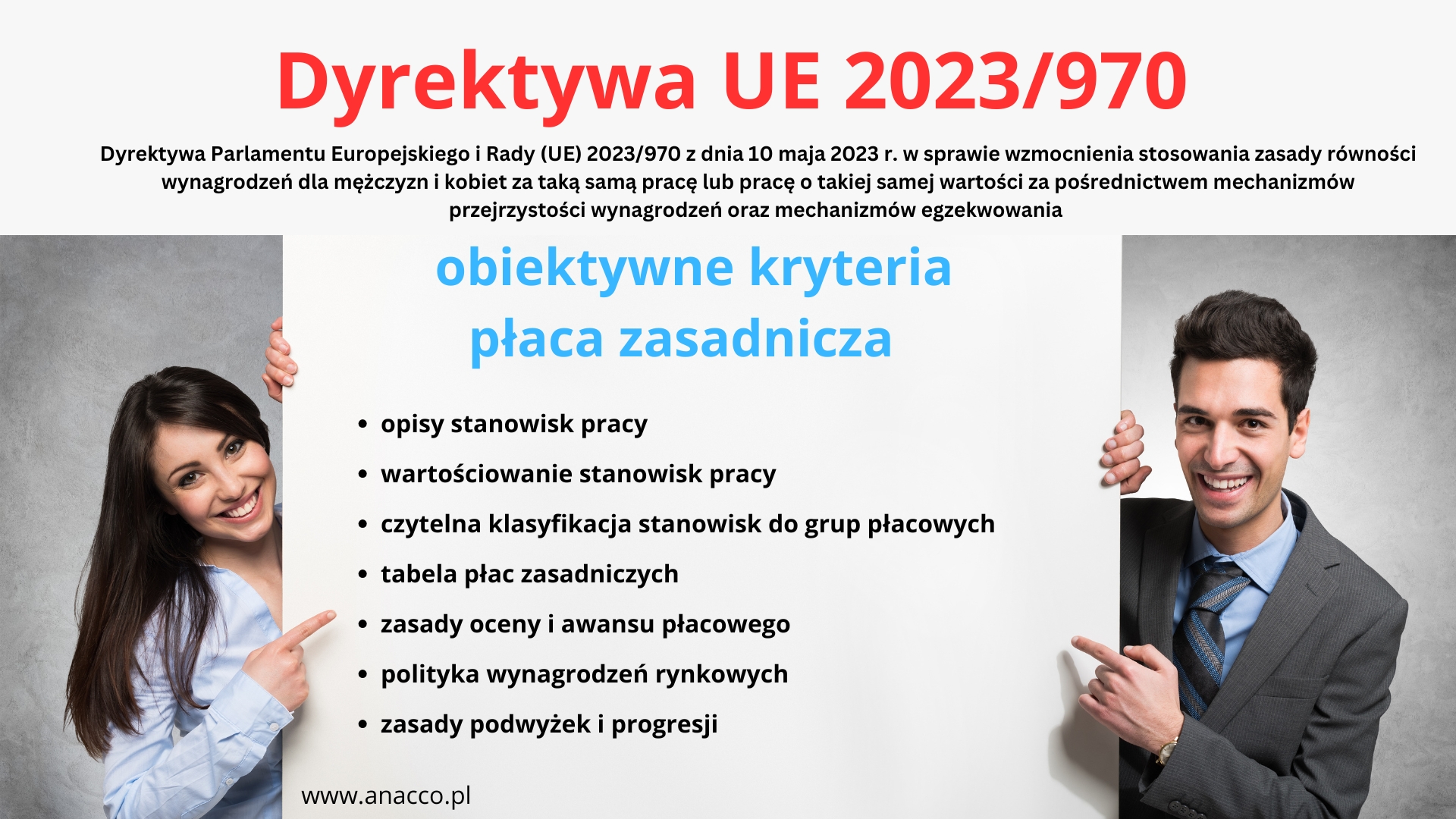 Dyrektywa UE 2023/970

Dyrektywa Parlamentu Europejskiego i Rady (UE) 2023/970 z dnia 10 maja 2023 r. w sprawie wzmocnienia stosowania zasady równości wynagrodzeń dla mężczyzn i kobiet za taką samą pracę lub pracę o takiej samej wartości za pośrednictwem mechanizmów przejrzystości wynagrodzeń oraz mechanizmów egzekwowania

obiektywne kryteria
płaca zasadnicza

• opisy stanowisk pracy
• wartościowanie stanowisk pracy
• czytelna klasyfikacja stanowisk do grup płacowych
• tabela płac zasadniczych
• zasady oceny i awansu płacowego
• polityka wynagrodzeń rynkowych
• zasady podwyżek i progresji

www.anacco.pl